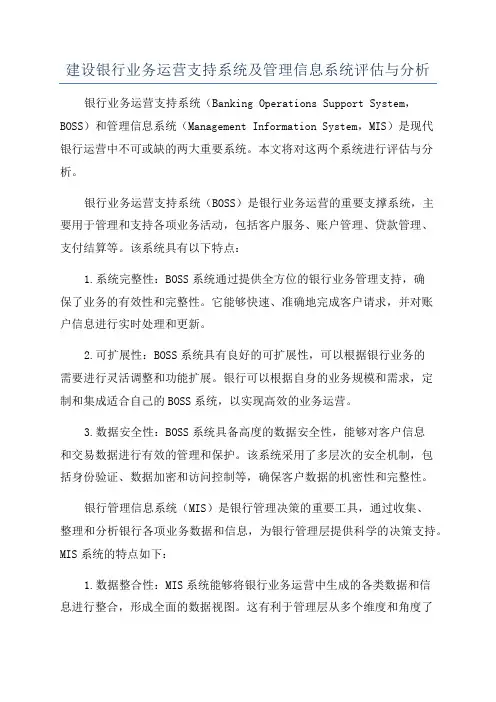 建设银行业务运营支持系统及管理信息系统评估与分析

银行业务运营支持系统（Banking Operations Support System，BOSS）和管理信息系统（Management Information System，MIS）是现代银行运营中不可或缺的两大重要系统。本文将对这两个系统进行评估与分析。

银行业务运营支持系统（BOSS）是银行业务运营的重要支撑系统，主要用于管理和支持各项业务活动，包括客户服务、账户管理、贷款管理、支付结算等。该系统具有以下特点：

1.系统完整性：BOSS系统通过提供全方位的银行业务管理支持，确保了业务的有效性和完整性。它能够快速、准确地完成客户请求，并对账户信息进行实时处理和更新。

2.可扩展性：BOSS系统具有良好的可扩展性，可以根据银行业务的需要进行灵活调整和功能扩展。银行可以根据自身的业务规模和需求，定制和集成适合自己的BOSS系统，以实现高效的业务运营。

3.数据安全性：BOSS系统具备高度的数据安全性，能够对客户信息和交易数据进行有效的管理和保护。该系统采用了多层次的安全机制，包括身份验证、数据加密和访问控制等，确保客户数据的机密性和完整性。

银行管理信息系统（MIS）是银行管理决策的重要工具，通过收集、整理和分析银行各项业务数据和信息，为银行管理层提供科学的决策支持。MIS系统的特点如下：

1.数据整合性：MIS系统能够将银行业务运营中生成的各类数据和信息进行整合，形成全面的数据视图。这有利于管理层从多个维度和角度了